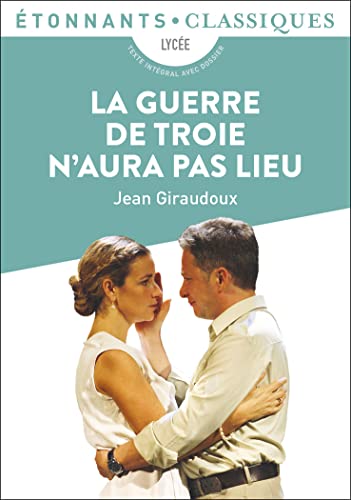 ÉTONNANTS • CLASSIQUES

LYCÉE

TEXTE INTÉGRAL AVEC DOSSIER

LA GUERRE DE TROIE N'AURA PAS LIEU

Jean Giraudoux